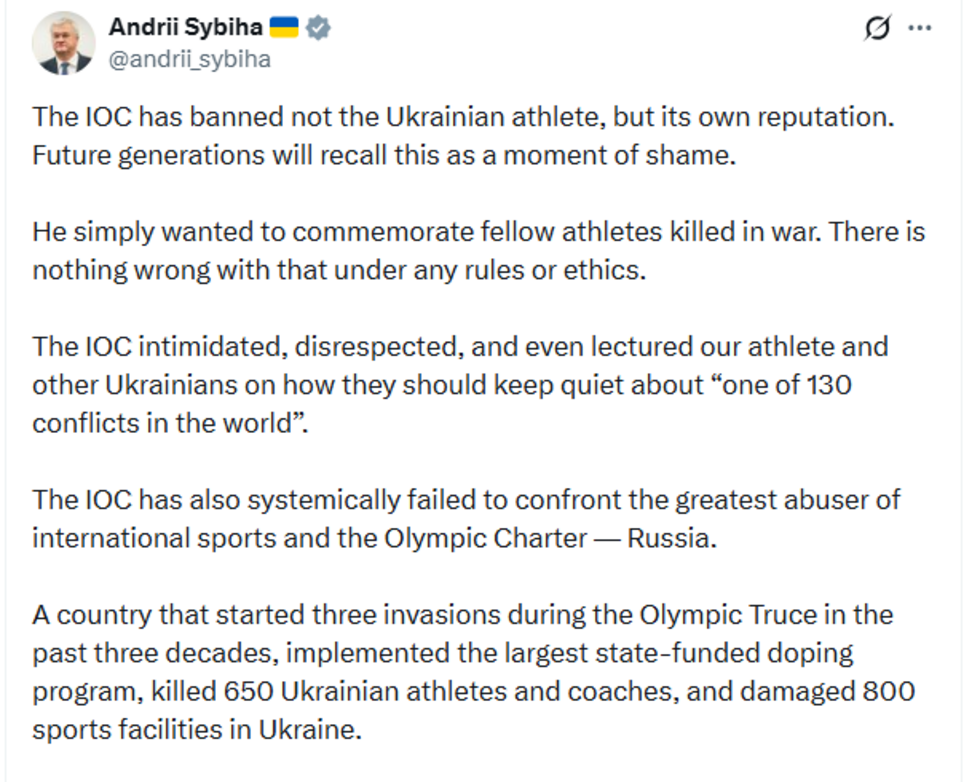 Andrii Sybiha 🇺🇦
@andrii_sybiha

The IOC has banned not the Ukrainian athlete, but its own reputation. Future generations will recall this as a moment of shame.

He simply wanted to commemorate fellow athletes killed in war. There is nothing wrong with that under any rules or ethics.

The IOC intimidated, disrespected, and even lectured our athlete and other Ukrainians on how they should keep quiet about “one of 130 conflicts in the world”.

The IOC has also systemically failed to confront the greatest abuser of international sports and the Olympic Charter — Russia.

A country that started three invasions during the Olympic Truce in the past three decades, implemented the largest state-funded doping program, killed 650 Ukrainian athletes and coaches, and damaged 800 sports facilities in Ukraine.